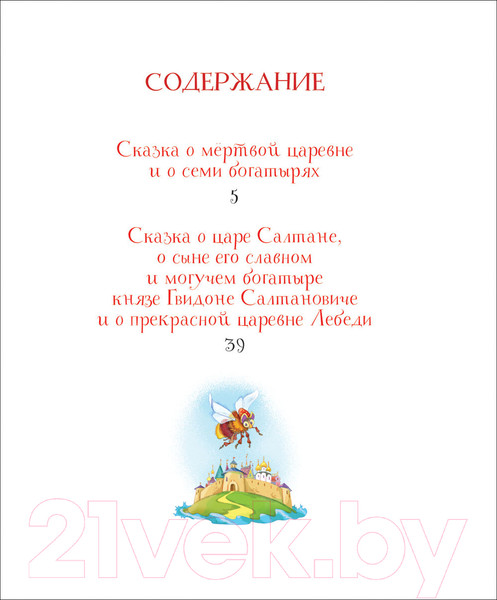 СОДЕРЖАНИЕ

Сказка о мёртвой царевне и о семи богатырях

5

Сказка о царе Салтане, о сыне его славном и могучем богатыре князе Гвидоне Салтановиче и о прекрасной царевне Лебеди

39

21vek.by